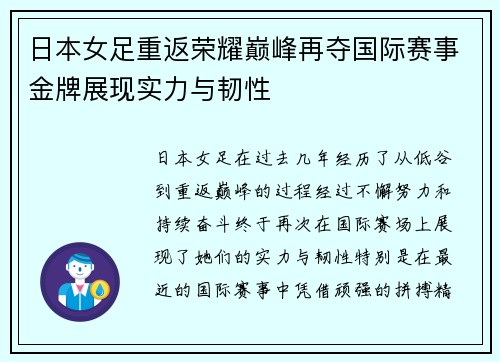 日本女足重返荣耀巅峰再夺国际赛事金牌展现实力与韧性

日本女足在过去几年经历了从低谷到重返巅峰的过程经过不懈努力和持续奋斗终于再次在国际赛场上展现了她们的实力与韧性特别是在最近的国际赛事中凭借顽强的拼搏精